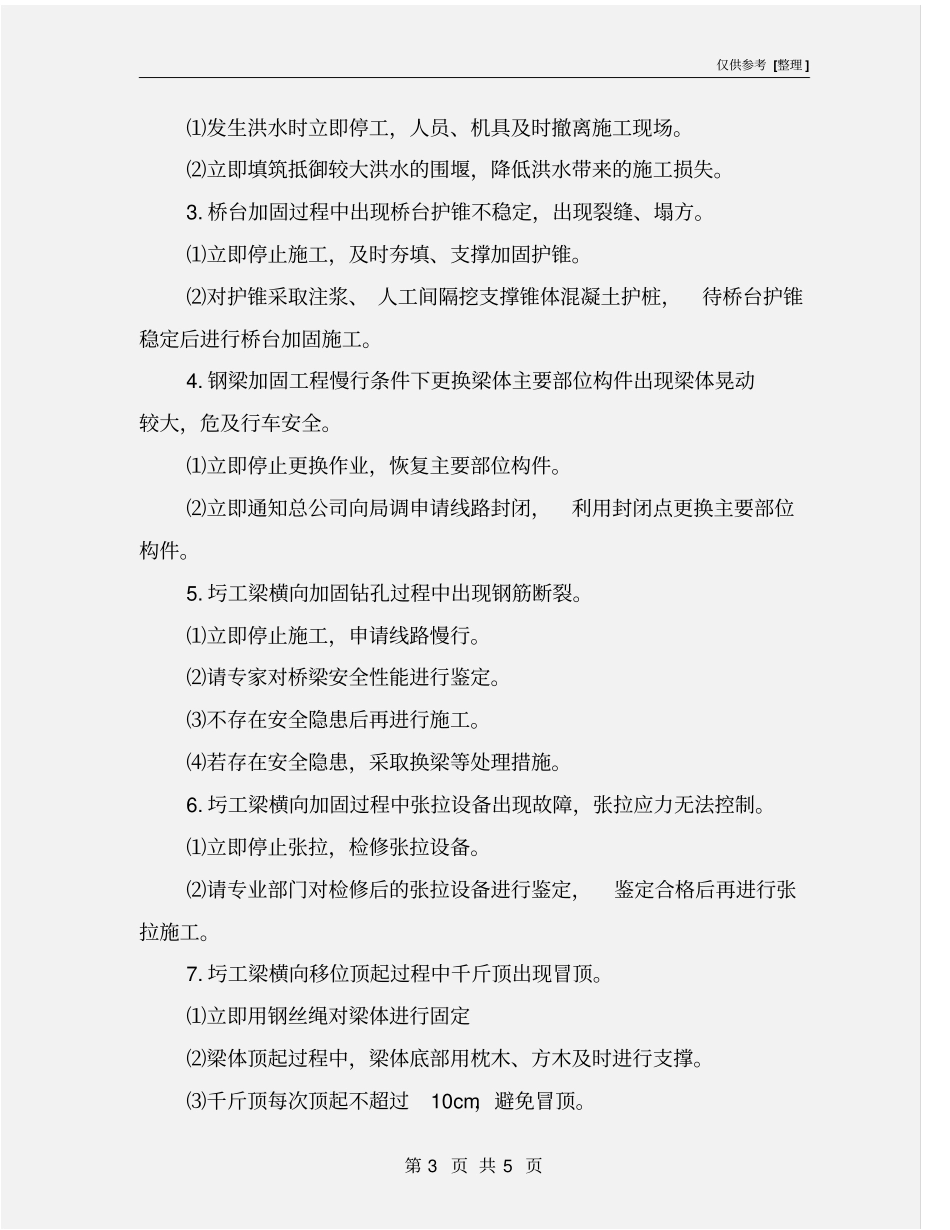 仅供参考 [整理]

⑴发生洪水时立即停工，人员、机具及时撤离施工现场。

⑵立即填筑抵御较大洪水的围堰，降低洪水带来的施工损失。

3. 桥台加固过程中出现桥台护锥不稳定，出现裂缝、塌方。

⑴立即停止施工，及时夯填、支撑加固护锥。

⑵对护锥采取注浆、人工间隔挖支撑锥体混凝土护桩，待桥台护锥稳定后进行桥台加固施工。

4. 钢梁加固工程慢行条件下更换梁体主要部位构件出现梁体晃动较大，危及行车安全。

⑴立即停止更换作业，恢复主要部位构件。

⑵立即通知总公司向局调申请线路封闭，利用封闭点更换主要部位构件。

5. 圬工梁横向加固钻孔过程中出现钢筋断裂。

⑴立即停止施工，申请线路慢行。

⑵请专家对桥梁安全性能进行鉴定。

⑶不存在安全隐患后再进行施工。

⑷若存在安全隐患，采取换梁等处理措施。

6. 圬工梁横向加固过程中张拉设备出现故障，张拉应力无法控制。

⑴立即停止张拉，检修张拉设备。

⑵请专业部门对检修后的张拉设备进行鉴定，鉴定合格后再进行张拉施工。

7. 圬工梁横向移位顶起过程中千斤顶出现冒顶。

⑴立即用钢丝绳对梁体进行固定

⑵梁体顶起过程中，梁体底部用枕木、方木及时进行支撑。

⑶千斤顶每次顶起不超过 10cm，避免冒顶。

第 3 页 共 5 页